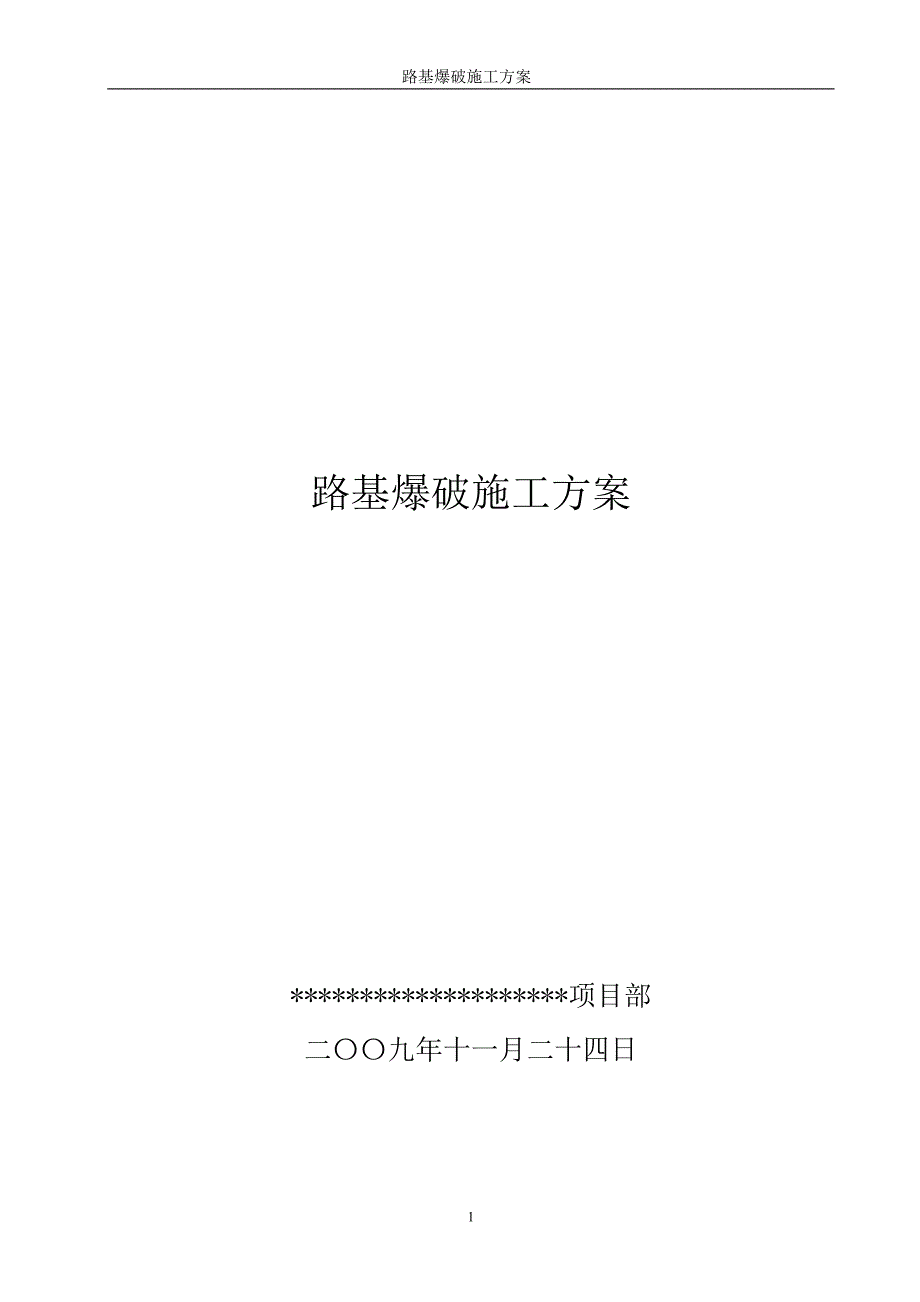 路基爆破施工方案

路基爆破施工方案

********************项目部

二〇〇九年十一月二十四日

1